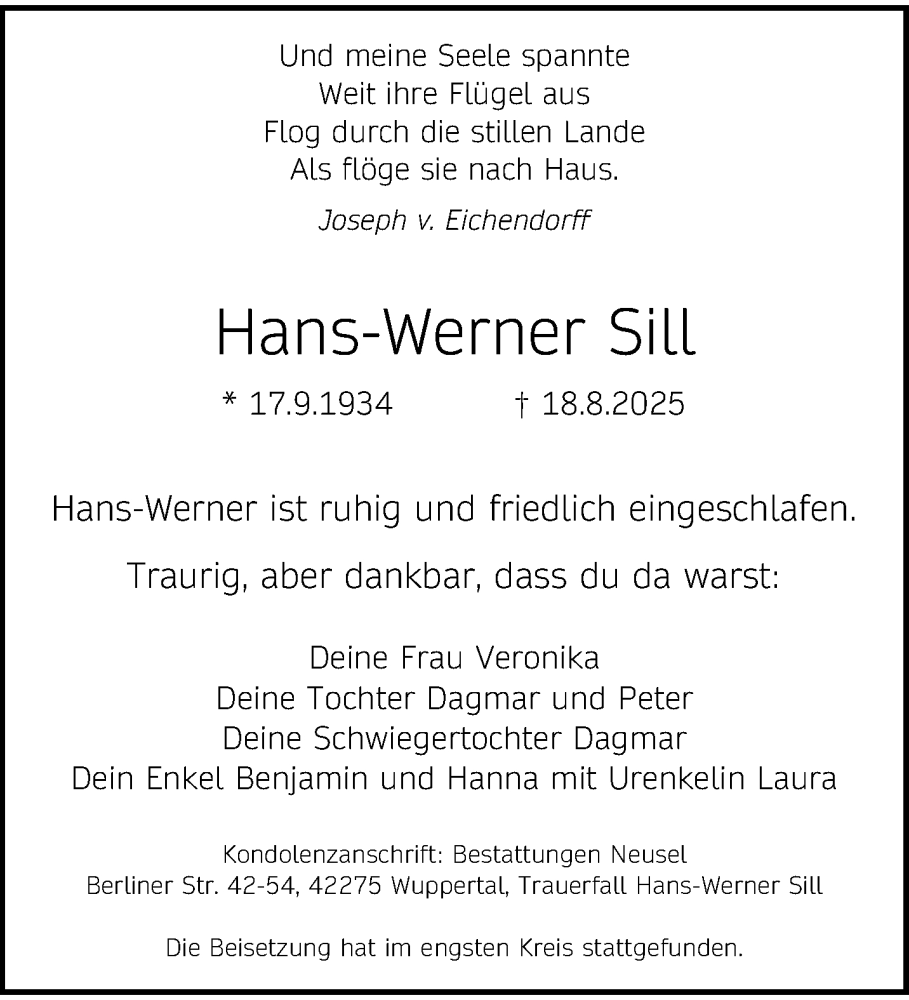 Und meine Seele spannte
Weit ihre Flügel aus
Flog durch die stillen Lande
Als flöge sie nach Haus.

Joseph v. Eichendorff

Hans-Werner Sill

* 17.9.1934 † 18.8.2025

Hans-Werner ist ruhig und friedlich eingeschlafen.

Traurig, aber dankbar, dass du da warst:

Deine Frau Veronika
Deine Tochter Dagmar und Peter
Deine Schwiegertochter Dagmar
Dein Enkel Benjamin und Hanna mit Urenkelin Laura

Kondolenzanschrift: Bestattungen Neusel
Berliner Str. 42-54, 42275 Wuppertal, Trauerfall Hans-Werner Sill

Die Beisetzung hat im engsten Kreis stattgefunden.